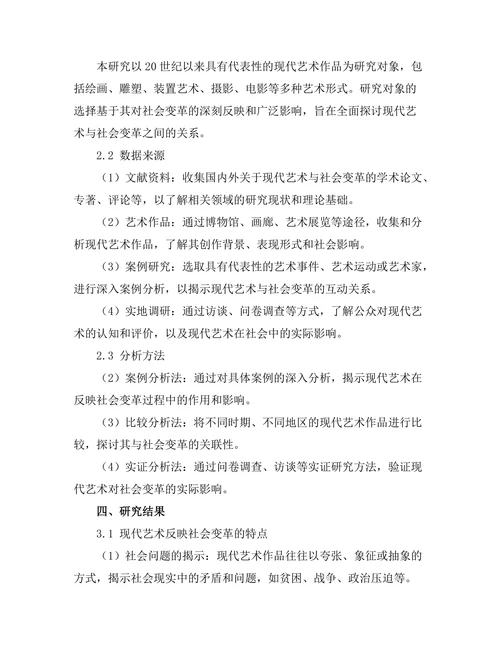 本研究以20世纪以来具有代表性的现代艺术作品为研究对象，包括绘画、雕塑、装置艺术、摄影、电影等多种艺术形式。研究对象的选择基于其对社会变革的深刻反映和广泛影响，旨在全面探讨现代艺术与社会变革之间的关系。

2.2 数据来源

（1）文献资料：收集国内外关于现代艺术与社会变革的学术论文、专著、评论等，以了解相关领域的研究现状和理论基础。

（2）艺术作品：通过博物馆、画廊、艺术展览等途径，收集和分析现代艺术作品，了解其创作背景、表现形式和社会影响。

（3）案例研究：选取具有代表性的艺术事件、艺术运动或艺术家，进行深入案例分析，以揭示现代艺术与社会变革的互动关系。

（4）实地调研：通过访谈、问卷调查等方式，了解公众对现代艺术的认知和评价，以及现代艺术在社会中的实际影响。

2.3 分析方法

（2）案例分析法：通过对具体案例的深入分析，揭示现代艺术在反映社会变革过程中的作用和影响。

（3）比较分析法：将不同时期、不同地区的现代艺术作品进行比较，探讨其与社会变革的关联性。

（4）实证分析法：通过问卷调查、访谈等实证研究方法，验证现代艺术对社会变革的实际影响。

四、研究结果

3.1 现代艺术反映社会变革的特点

（1）社会问题的揭示：现代艺术作品往往以夸张、象征或抽象的方式，揭示社会现实中的矛盾和问题，如贫困、战争、政治压迫等。